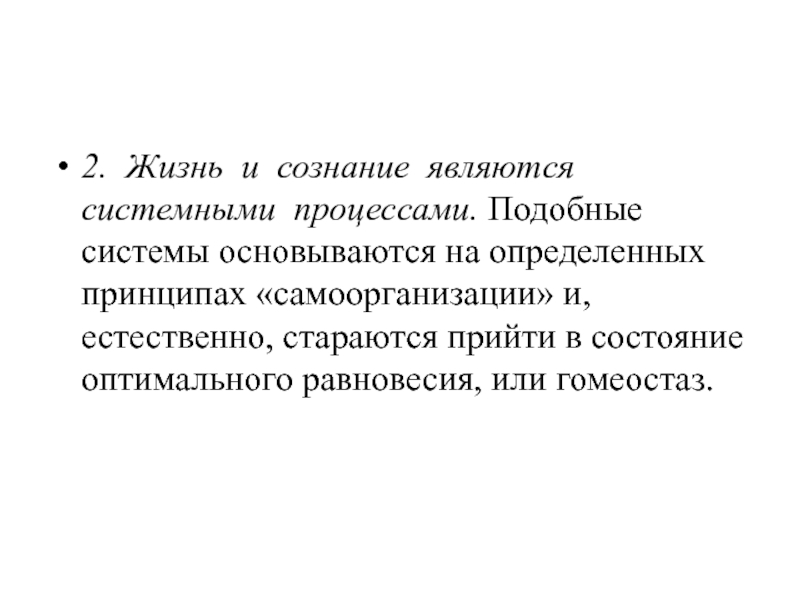 • 2. Жизнь и сознание являются системными процессами. Подобные системы основываются на определенных принципах «самоорганизации» и, естественно, стараются прийти в состояние оптимального равновесия, или гомеостаз.